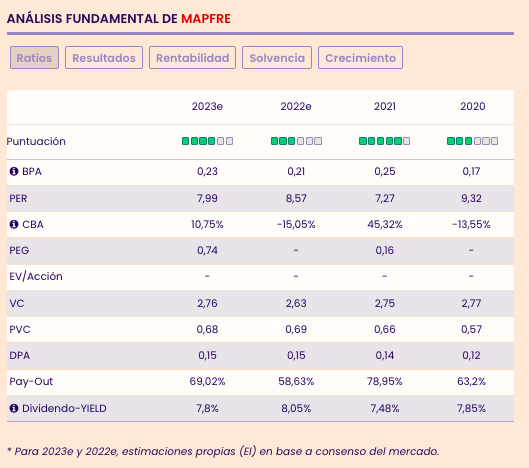 ANÁLISIS FUNDAMENTAL DE MAPFRE

Ratios Resultados Rentabilidad Solvencia Crecimiento

| | 2023e | 2022e | 2021 | 2020 |
|---|---|---|---|---|
| Puntuación | | | | |
| BPA | 0,23 | 0,21 | 0,25 | 0,17 |
| PER | 7,99 | 8,57 | 7,27 | 9,32 |
| CBA | 10,75% | -15,05% | 45,32% | -13,55% |
| PEG | 0,74 | - | 0,16 | - |
| EV/Acción | - | - | - | - |
| VC | 2,76 | 2,63 | 2,75 | 2,77 |
| PVC | 0,68 | 0,69 | 0,66 | 0,57 |
| DPA | 0,15 | 0,15 | 0,14 | 0,12 |
| Pay-Out | 69,02% | 58,63% | 78,95% | 63,2% |
| Dividendo-YIELD | 7,8% | 8,05% | 7,48% | 7,85% |

* Para 2023e y 2022e, estimaciones propias (EI) en base a consenso del mercado.